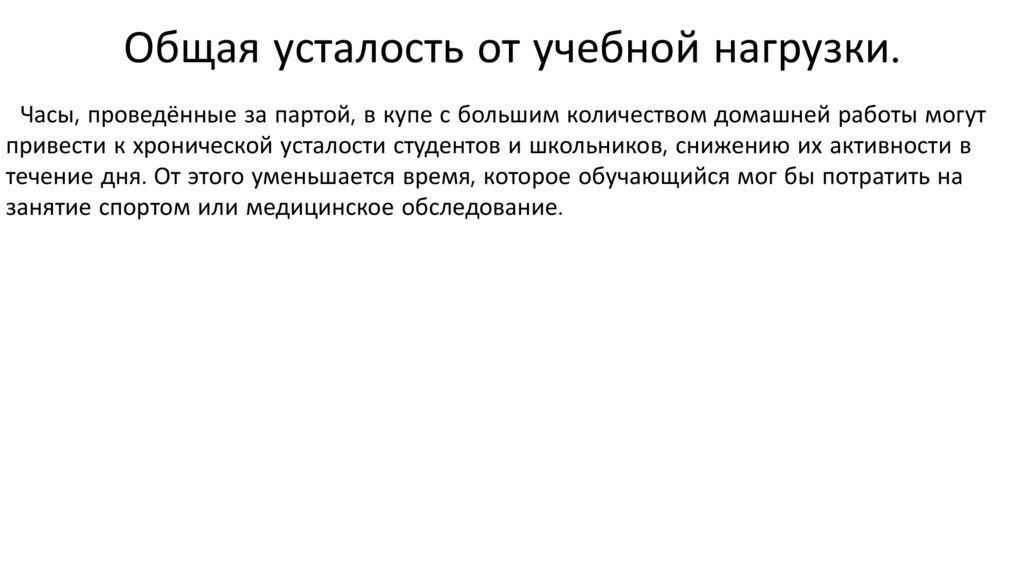 Общая усталость от учебной нагрузки.

Часы, проведённые за партой, в купе с большим количеством домашней работы могут привести к хронической усталости студентов и школьников, снижению их активности в течение дня. От этого уменьшается время, которое обучающийся мог бы потратить на занятие спортом или медицинское обследование.